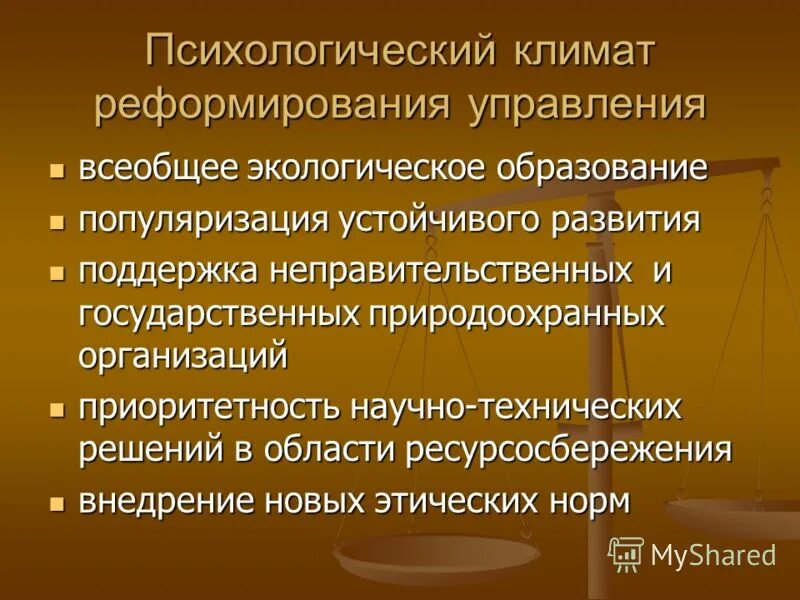 Психологический климат реформирования управления

- всеобщее экологическое образование
- популяризация устойчивого развития
- поддержка неправительственных и государственных природоохранных организаций
- приоритетность научно-технических решений в области ресурсосбережения
- внедрение новых этических норм

MyShared